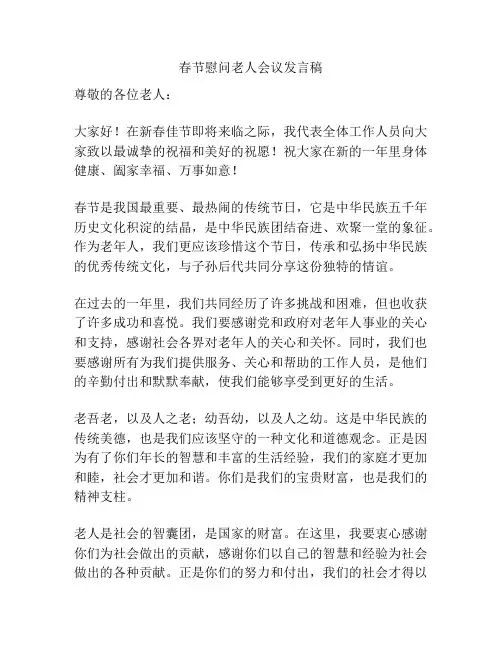 春节慰问老人会议发言稿

尊敬的各位老人：

大家好！在新春佳节即将来临之际，我代表全体工作人员向大家致以最诚挚的祝福和美好的祝愿！祝大家在新的一年里身体健康、阖家幸福、万事如意！

春节是我国最重要、最热闹的传统节日，它是中华民族五千年历史文化积淀的结晶，是中华民族团结奋进、欢聚一堂的象征。作为老年人，我们更应该珍惜这个节日，传承和弘扬中华民族的优秀传统文化，与子孙后代共同分享这份独特的情谊。

在过去的一年里，我们共同经历了许多挑战和困难，但也收获了许多成功和喜悦。我们要感谢党和政府对老年人事业的关心和支持，感谢社会各界对老年人的关心和关怀。同时，我们也要感谢所有为我们提供服务、关心和帮助的工作人员，是他们的辛勤付出和默默奉献，使我们能够享受到更好的生活。

老吾老，以及人之老；幼吾幼，以及人之幼。这是中华民族的传统美德，也是我们应该坚守的一种文化和道德观念。正是因为有了你们年长的智慧和丰富的生活经验，我们的家庭才更加和睦，社会才更加和谐。你们是我们的宝贵财富，也是我们的精神支柱。

老人是社会的智囊团，是国家的财富。在这里，我要衷心感谢你们为社会做出的贡献，感谢你们以自己的智慧和经验为社会做出的各种贡献。正是你们的努力和付出，我们的社会才得以